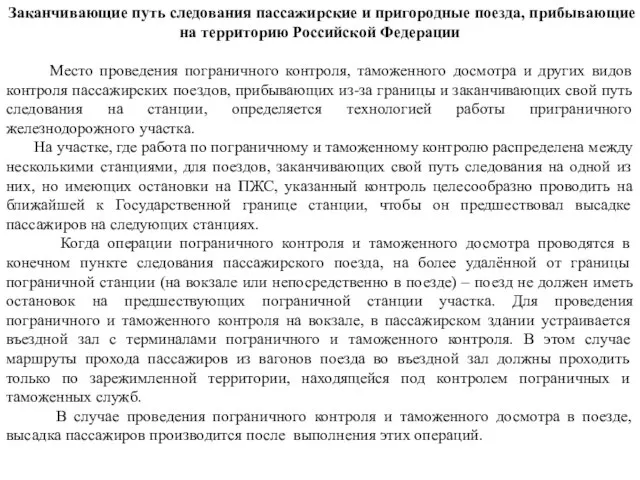 Заканчивающие путь следования пассажирские и пригородные поезда, прибывающие на территорию Российской Федерации

Место проведения пограничного контроля, таможенного досмотра и других видов контроля пассажирских поездов, прибывающих из-за границы и заканчивающих свой путь следования на станции, определяется технологией работы приграничного железнодорожного участка.

На участке, где работа по пограничному и таможенному контролю распределена между несколькими станциями, для поездов, заканчивающих свой путь следования на одной из них, но имеющих остановки на ПЖС, указанный контроль целесообразно проводить на ближайшей к Государственной границе станции, чтобы он предшествовал высадке пассажиров на следующих станциях.

Когда операции пограничного контроля и таможенного досмотра проводятся в конечном пункте следования пассажирского поезда, на более удалённой от границы пограничной станции (на вокзале или непосредственно в поезде) – поезд не должен иметь остановок на предшествующих пограничной станции участка. Для проведения пограничного и таможенного контроля на вокзале, в пассажирском здании устраивается въездной зал с терминалами пограничного и таможенного контроля. В этом случае маршруты прохода пассажиров из вагонов поезда во въездной зал должны проходить только по зарежимленной территории, находящейся под контролем пограничных и таможенных служб.

В случае проведения пограничного контроля и таможенного досмотра в поезде, высадка пассажиров производится после выполнения этих операций.